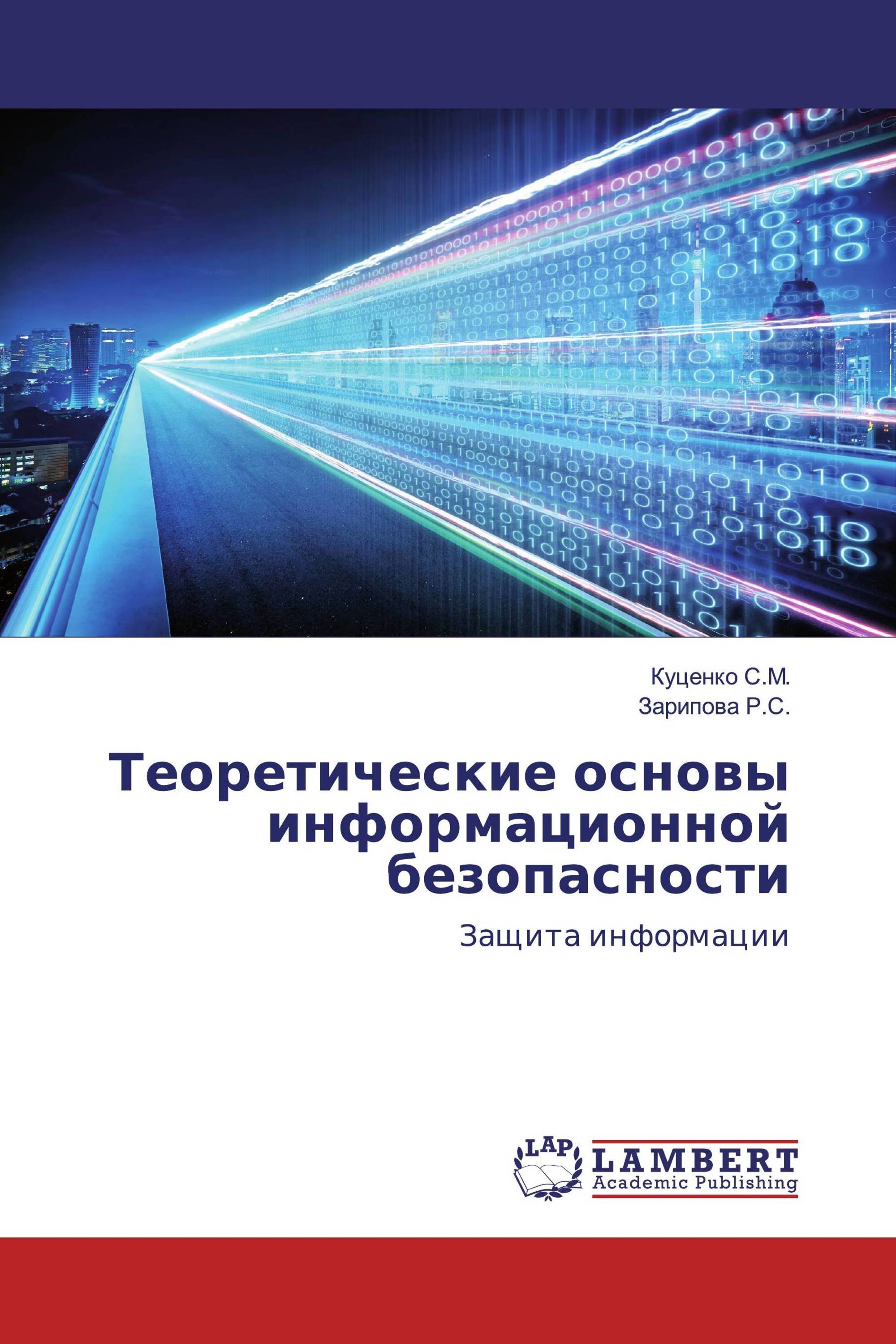 Куценко С.М.
Зарипова Р.С.

Теоретические основы информационной безопасности

Защита информации

LAP
LAMBERT
Academic Publishing